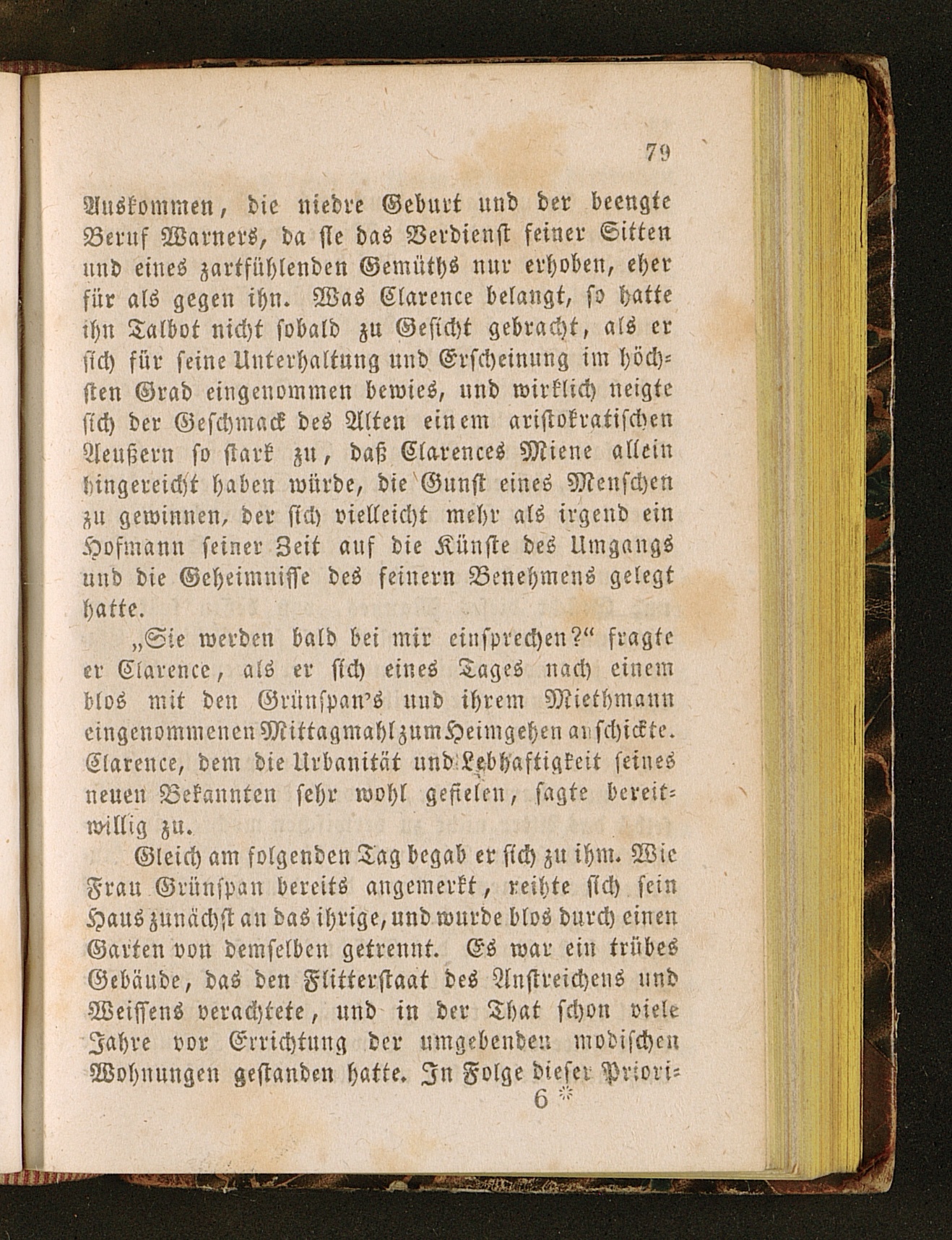 79

Auskommen, die niedre Geburt und der beengte Beruf Warners, da sie das Verdienst seiner Sitten und eines zartfühlenden Gemüths nur erhoben, eher für als gegen ihn. Was Clarence belangt, so hatte ihn Talbot nicht sobald zu Gesicht gebracht, als er sich für seine Unterhaltung und Erscheinung im höchsten Grad eingenommen bewies, und wirklich neigte sich der Geschmack des Alten einem aristokratischen Aeußern so stark zu, daß Clarences Miene allein hingereicht haben würde, die Gunst eines Menschen zu gewinnen, der sich vielleicht mehr als irgend ein Hofmann seiner Zeit auf die Künste des Umgangs und die Geheimnisse des feinern Benehmens gelegt hatte.

„Sie werden bald bei mir einsprechen?“ fragte er Clarence, als er sich eines Tages nach einem blos mit den Grünspan's und ihrem Miethmann eingenommenen Mittagmahl zum Heimgehen anschickte. Clarence, dem die Urbanität und Lebhaftigkeit seines neuen Bekannten sehr wohl gefielen, sagte bereitwillig zu.

Gleich am folgenden Tag begab er sich zu ihm. Wie Frau Grünspan bereits angemerkt, reihte sich sein Haus zunächst an das ihrige, und wurde blos durch einen Garten von demselben getrennt. Es war ein trübes Gebäude, das den Flitterstaat des Anstreichens und Weissens verachtete, und in der That schon viele Jahre vor Errichtung der umgebenden modischen Wohnungen gestanden hatte. In Folge dieser Priori-

6 *